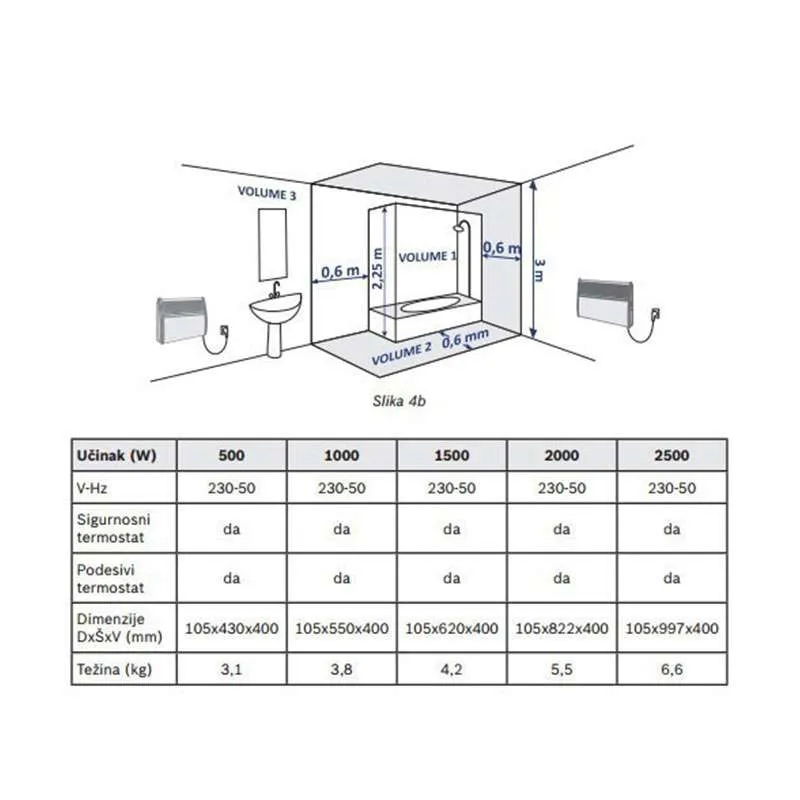 VOLUME 3

0,6 m

2,25 m

VOLUME 1

0,6 m

3 m

VOLUME 2

0,6 mm

Slika 4b

| Učinak (W) | 500 | 1000 | 1500 | 2000 | 2500 |
|---|---|---|---|---|---|
| V-Hz | 230-50 | 230-50 | 230-50 | 230-50 | 230-50 |
| Sigurnosni termostat | da | da | da | da | da |
| Podesivi termostat | da | da | da | da | da |
| Dimenzije DxŠxV (mm) | 105x430x400 | 105x550x400 | 105x620x400 | 105x822x400 | 105x997x400 |
| Težina (kg) | 3,1 | 3,8 | 4,2 | 5,5 | 6,6 |